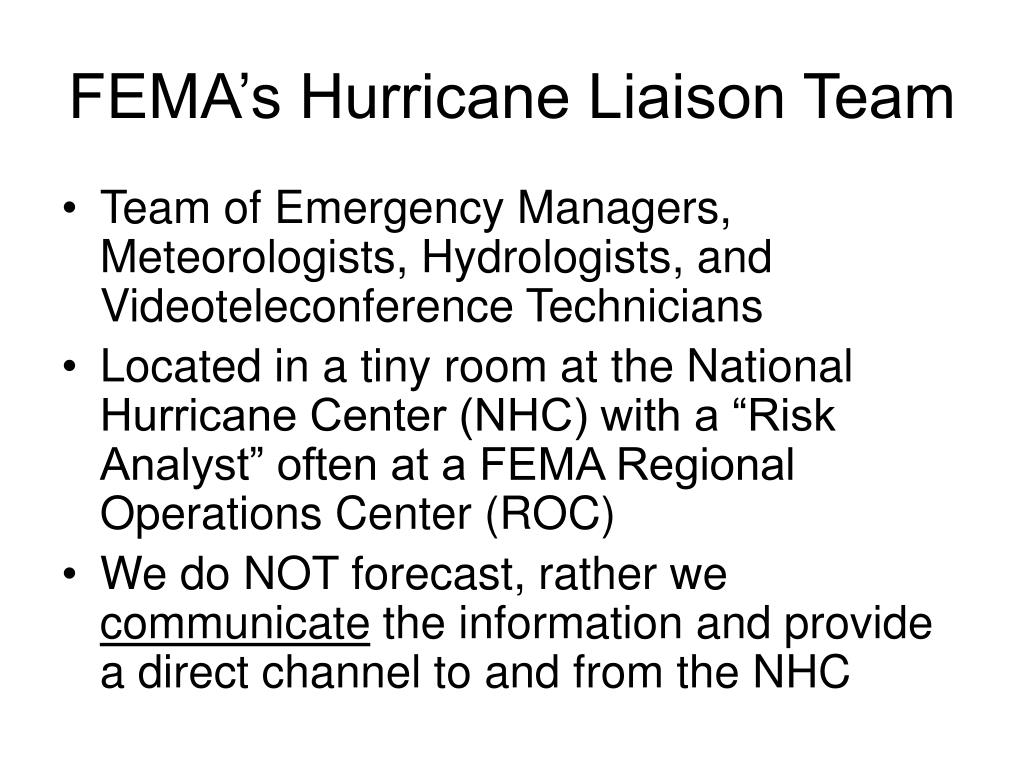 FEMA’s Hurricane Liaison Team

• Team of Emergency Managers, Meteorologists, Hydrologists, and Videoteleconference Technicians
• Located in a tiny room at the National Hurricane Center (NHC) with a “Risk Analyst” often at a FEMA Regional Operations Center (ROC)
• We do NOT forecast, rather we communicate the information and provide a direct channel to and from the NHC